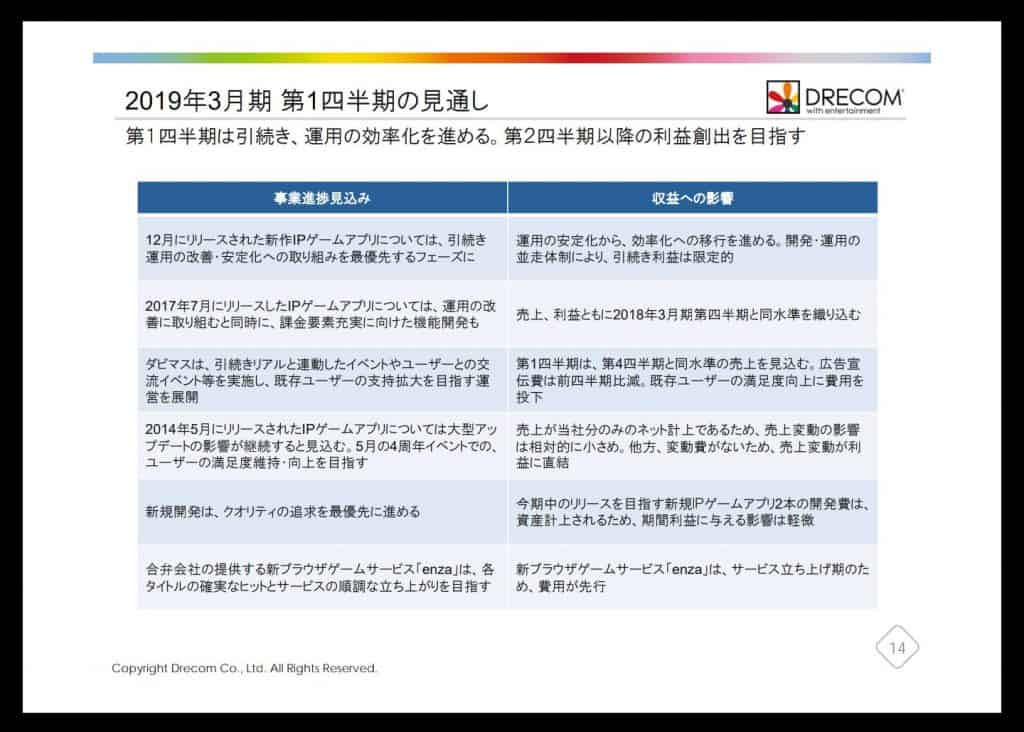 2019年3月期 第1四半期の見通し

DRECOM
with entertainment

第1四半期は引続き、運用の効率化を進める。第2四半期以降の利益創出を目指す

| 事業進捗見込み | 収益への影響 |
|---|---|
| 12月にリリースされた新作IPゲームアプリについては、引続き運用の改善・安定化への取り組みを最優先するフェーズに | 運用の安定化から、効率化への移行を進める。開発・運用の並走体制により、引続き利益は限定的 |
| 2017年7月にリリースしたIPゲームアプリについては、運用の改善に取り組むと同時に、課金要素充実に向けた機能開発も | 売上、利益ともに2018年3月期第四半期と同水準を織り込む |
| ダビマスは、引続きリアルと連動したイベントやユーザーとの交流イベント等を実施し、既存ユーザーの支持拡大を目指す運営を展開 | 第1四半期は、第4四半期と同水準の売上を見込む。広告宣伝費は前四半期比減。既存ユーザーの満足度向上に費用を投下 |
| 2014年5月にリリースされたIPゲームアプリについては大型アップデートの影響が継続すると見込む。5月の4周年イベントでの、ユーザーの満足度維持・向上を目指す | 売上が当社分のみのネット計上であるため、売上変動の影響は相対的に小さめ。他方、変動費がないため、売上変動が利益に直結 |
| 新規開発は、クオリティの追求を最優先に進める | 今期中のリリースを目指す新規IPゲームアプリ2本の開発費は、資産計上されるため、期間利益に与える影響は軽微 |
| 合弁会社の提供する新ブラウザゲームサービス「enza」は、各タイトルの確実なヒットとサービスの順調な立ち上がりを目指す | 新ブラウザゲームサービス「enza」は、サービス立ち上げ期のため、費用が先行 |

14

Copyright Drecom Co., Ltd. All Rights Reserved.